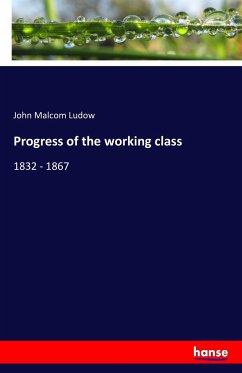 John Malcom Ludow

Progress of the working class

1832 - 1867

hanse